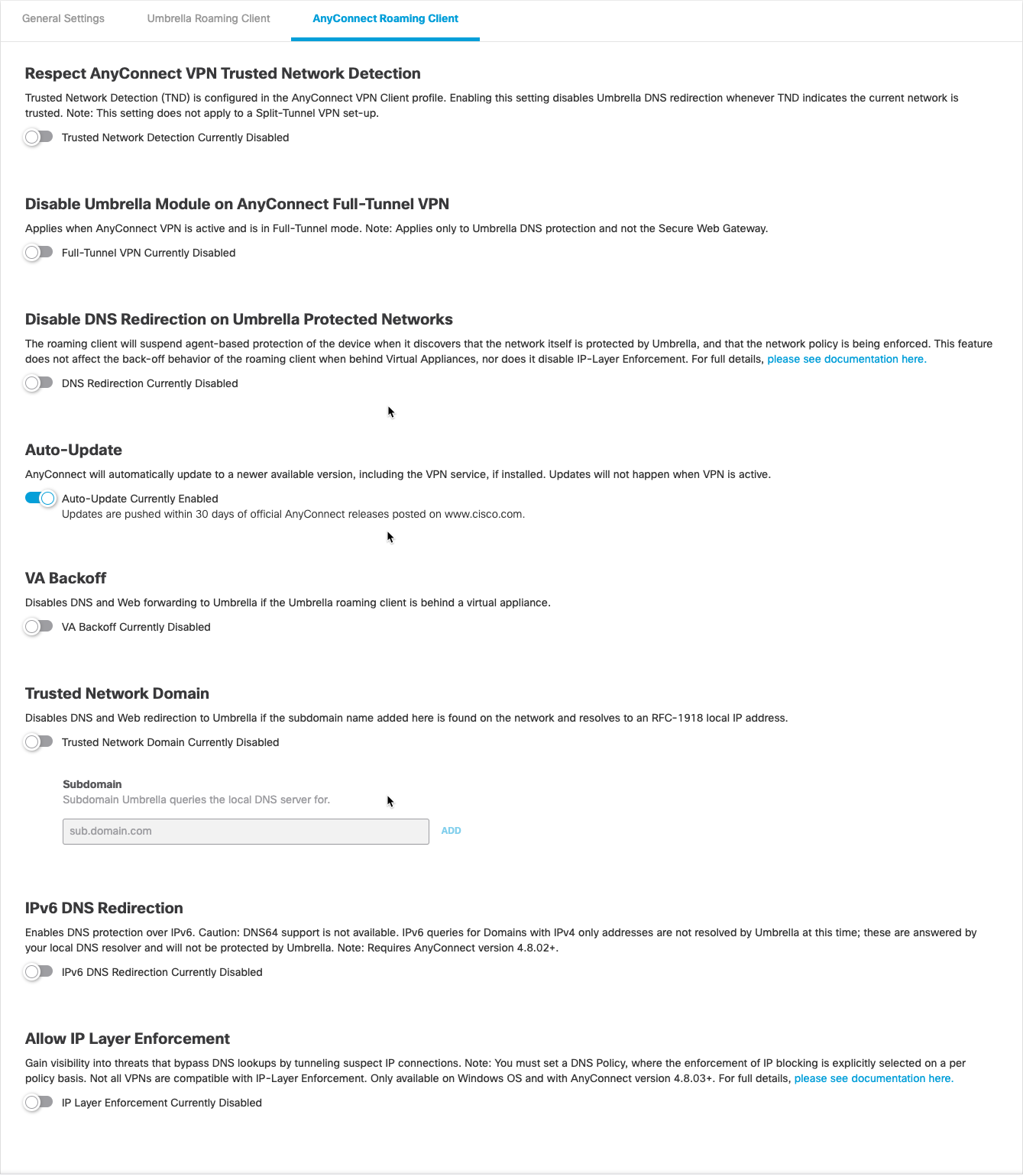 General Settings Umbrella Roaming Client AnyConnect Roaming Client

Respect AnyConnect VPN Trusted Network Detection

Trusted Network Detection (TND) is configured in the AnyConnect VPN Client profile. Enabling this setting disables Umbrella DNS redirection whenever TND indicates the current network is trusted. Note: This setting does not apply to a Split-Tunnel VPN set-up.

Trusted Network Detection Currently Disabled

Disable Umbrella Module on AnyConnect Full-Tunnel VPN

Applies when AnyConnect VPN is active and is in Full-Tunnel mode. Note: Applies only to Umbrella DNS protection and not the Secure Web Gateway.

Full-Tunnel VPN Currently Disabled

Disable DNS Redirection on Umbrella Protected Networks

The roaming client will suspend agent-based protection of the device when it discovers that the network itself is protected by Umbrella, and that the network policy is being enforced. This feature does not affect the back-off behavior of the roaming client when behind Virtual Appliances, nor does it disable IP-Layer Enforcement. For full details, please see documentation here.

DNS Redirection Currently Disabled

Auto-Update

AnyConnect will automatically update to a newer available version, including the VPN service, if installed. Updates will not happen when VPN is active.

Auto-Update Currently Enabled
Updates are pushed within 30 days of official AnyConnect releases posted on www.cisco.com.

VA Backoff

Disables DNS and Web forwarding to Umbrella if the Umbrella roaming client is behind a virtual appliance.

VA Backoff Currently Disabled

Trusted Network Domain

Disables DNS and Web redirection to Umbrella if the subdomain name added here is found on the network and resolves to an RFC-1918 local IP address.

Trusted Network Domain Currently Disabled

Subdomain
Subdomain Umbrella queries the local DNS server for.

sub.domain.com ADD

IPv6 DNS Redirection

Enables DNS protection over IPv6. Caution: DNS64 support is not available. IPv6 queries for Domains with IPv4 only addresses are not resolved by Umbrella at this time; these are answered by your local DNS resolver and will not be protected by Umbrella. Note: Requires AnyConnect version 4.8.02+.

IPv6 DNS Redirection Currently Disabled

Allow IP Layer Enforcement

Gain visibility into threats that bypass DNS lookups by tunneling suspect IP connections. Note: You must set a DNS Policy, where the enforcement of IP blocking is explicitly selected on a per policy basis. Not all VPNs are compatible with IP-Layer Enforcement. Only available on Windows OS and with AnyConnect version 4.8.03+. For full details, please see documentation here.

IP Layer Enforcement Currently Disabled